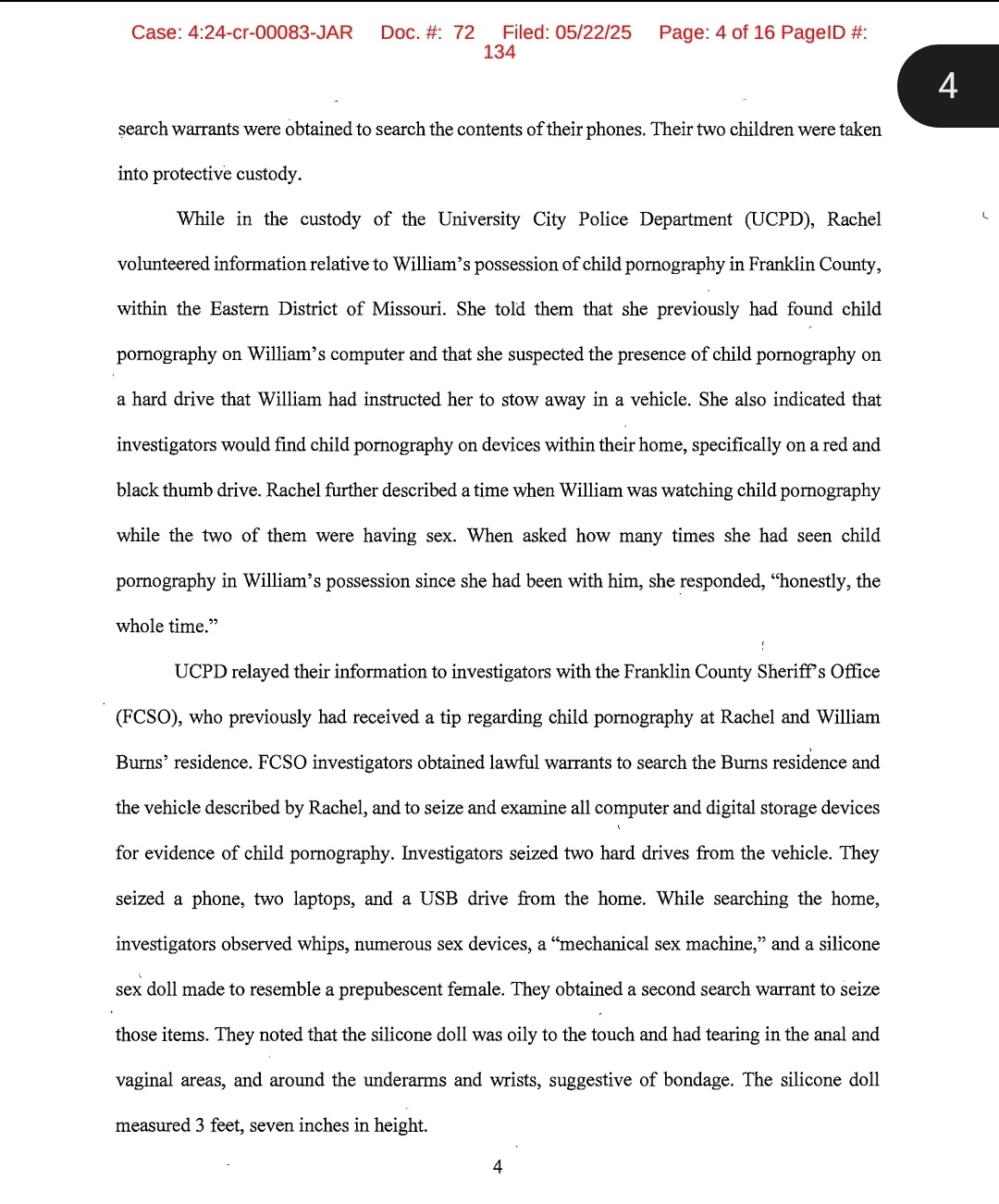 Case: 4:24-cr-00083-JAR Doc. #: 72 Filed: 05/22/25 Page: 4 of 16 PageID #: 134

4

search warrants were obtained to search the contents of their phones. Their two children were taken into protective custody.

While in the custody of the University City Police Department (UCPD), Rachel volunteered information relative to William's possession of child pornography in Franklin County, within the Eastern District of Missouri. She told them that she previously had found child pornography on William's computer and that she suspected the presence of child pornography on a hard drive that William had instructed her to stow away in a vehicle. She also indicated that investigators would find child pornography on devices within their home, specifically on a red and black thumb drive. Rachel further described a time when William was watching child pornography while the two of them were having sex. When asked how many times she had seen child pornography in William's possession since she had been with him, she responded, "honestly, the whole time."

UCPD relayed their information to investigators with the Franklin County Sheriff's Office (FCSO), who previously had received a tip regarding child pornography at Rachel and William Burns' residence. FCSO investigators obtained lawful warrants to search the Burns residence and the vehicle described by Rachel, and to seize and examine all computer and digital storage devices for evidence of child pornography. Investigators seized two hard drives from the vehicle. They seized a phone, two laptops, and a USB drive from the home. While searching the home, investigators observed whips, numerous sex devices, a "mechanical sex machine," and a silicone sex doll made to resemble a prepubescent female. They obtained a second search warrant to seize those items. They noted that the silicone doll was oily to the touch and had tearing in the anal and vaginal areas, and around the underarms and wrists, suggestive of bondage. The silicone doll measured 3 feet, seven inches in height.

4